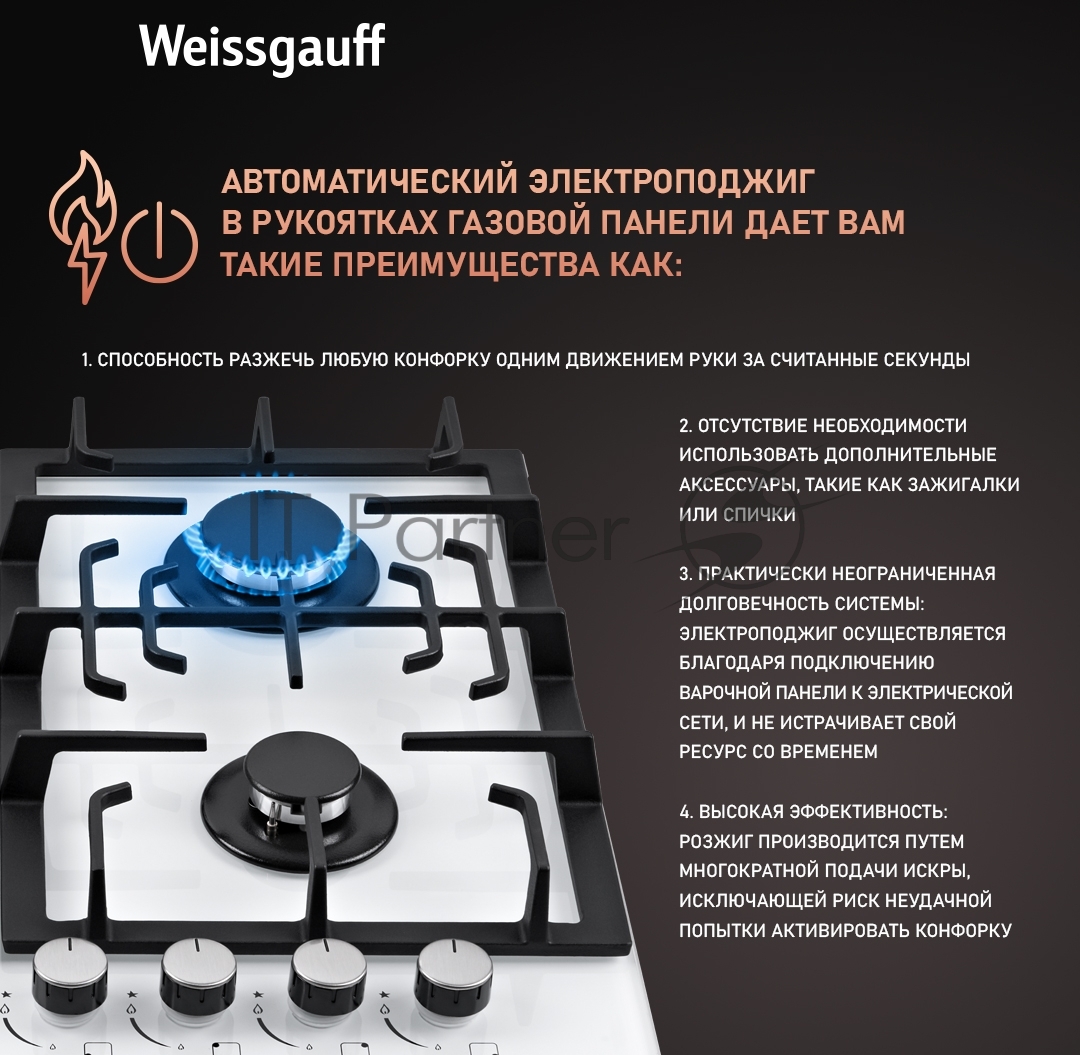 Weissgauff

АВТОМАТИЧЕСКИЙ ЭЛЕКТРОПОДЖИГ В РУКОЯТКАХ ГАЗОВОЙ ПАНЕЛИ ДАЕТ ВАМ ТАКИЕ ПРЕИМУЩЕСТВА КАК:

1. СПОСОБНОСТЬ РАЗЖЕЧЬ ЛЮБУЮ КОНФОРКУ ОДНИМ ДВИЖЕНИЕМ РУКИ ЗА СЧИТАННЫЕ СЕКУНДЫ

2. ОТСУТСТВИЕ НЕОБХОДИМОСТИ ИСПОЛЬЗОВАТЬ ДОПОЛНИТЕЛЬНЫЕ АКСЕССУАРЫ, ТАКИЕ КАК ЗАЖИГАЛКИ ИЛИ СПИЧКИ

3. ПРАКТИЧЕСКИ НЕОГРАНИЧЕННАЯ ДОЛГОВЕЧНОСТЬ СИСТЕМЫ: ЭЛЕКТРОПОДЖИГ ОСУЩЕСТВЛЯЕТСЯ БЛАГОДАРЯ ПОДКЛЮЧЕНИЮ ВАРОЧНОЙ ПАНЕЛИ К ЭЛЕКТРИЧЕСКОЙ СЕТИ, И НЕ ИСТРАЧИВАЕТ СВОЙ РЕСУРС СО ВРЕМЕНЕМ

4. ВЫСОКАЯ ЭФФЕКТИВНОСТЬ: РОЗЖИГ ПРОИЗВОДИТСЯ ПУТЕМ МНОГОКРАТНОЙ ПОДАЧИ ИСКРЫ, ИСКЛЮЧАЮЩЕЙ РИСК НЕУДАЧНОЙ ПОПЫТКИ АКТИВИРОВАТЬ КОНФОРКУ

IT Partner